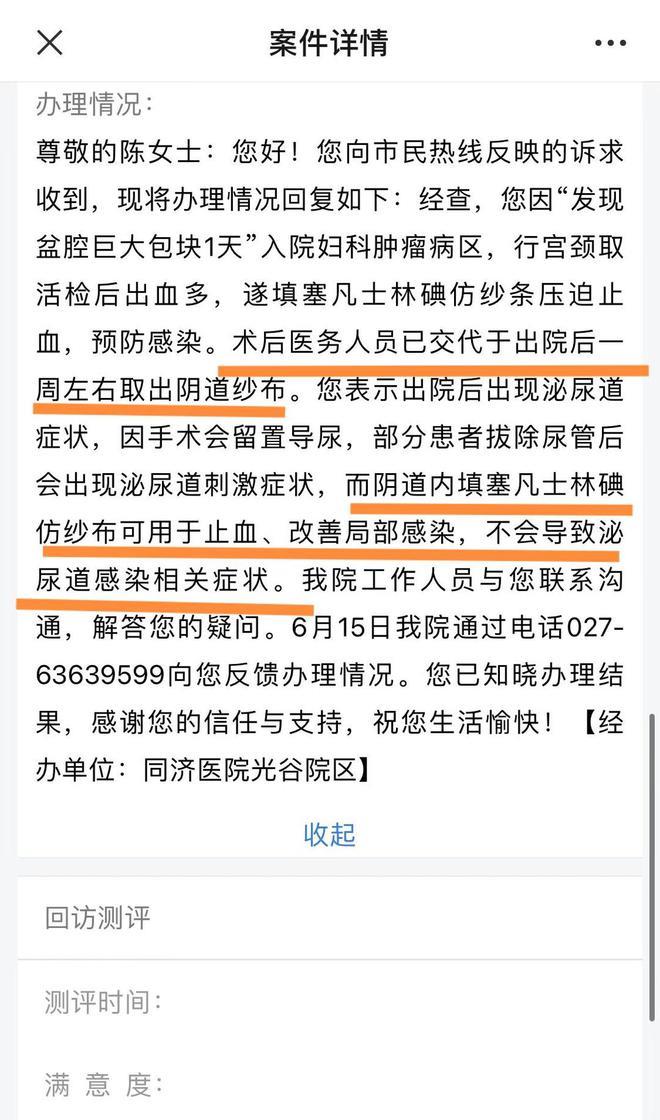 案件详情

办理情况：

尊敬的陈女士：您好！您向市民热线反映的诉求收到，现将办理情况回复如下：经查，您因“发现盆腔巨大包块1天”入院妇科肿瘤病区，行宫颈取活检后出血多，遂填塞凡士林碘仿纱条压迫止血，预防感染。术后医务人员已交代于出院后一周左右取出阴道纱布。您表示出院后出现泌尿道症状，因手术会留置导尿，部分患者拔除尿管后会出现泌尿道刺激症状，而阴道内填塞凡士林碘仿纱布可用于止血、改善局部感染，不会导致泌尿道感染相关症状。我院工作人员与您联系沟通，解答您的疑问。6月15日我院通过电话027-63639599向您反馈办理情况。您已知晓办理结果，感谢您的信任与支持，祝您生活愉快！【经办单位：同济医院光谷院区】

收起

回访测评

测评时间：

满 意 度：